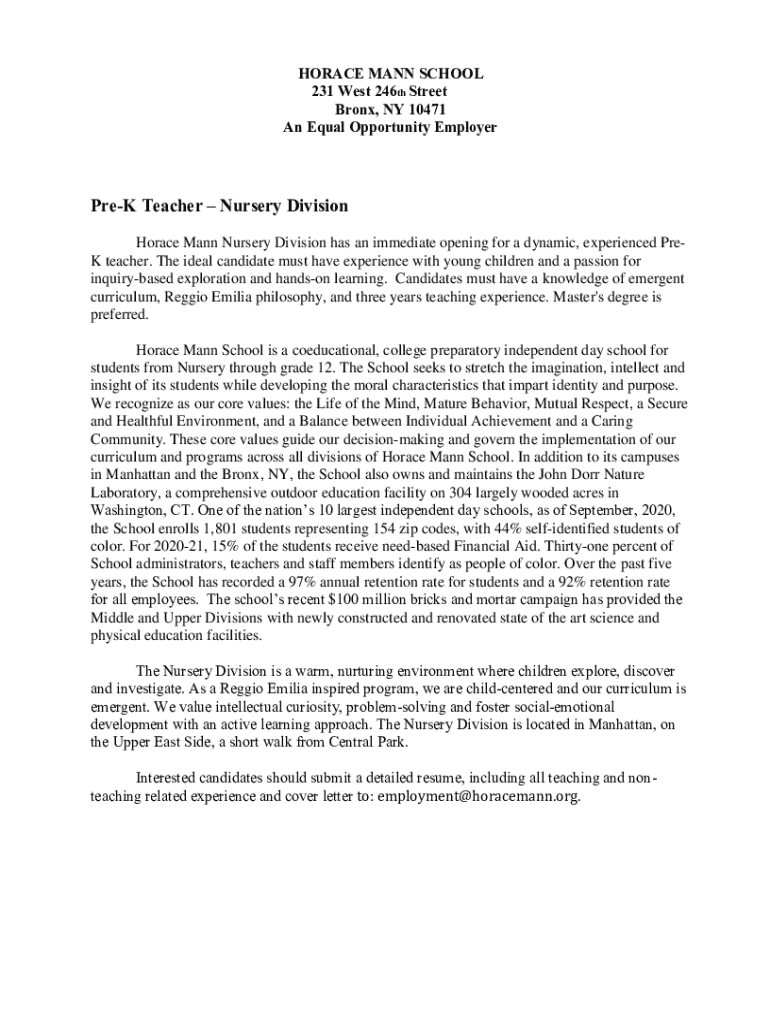 HORACE MANN SCHOOL
231 West 246th Street
Bronx, NY 10471
An Equal Opportunity Employer

Pre-K Teacher – Nursery Division

Horace Mann Nursery Division has an immediate opening for a dynamic, experienced Pre-K teacher. The ideal candidate must have experience with young children and a passion for inquiry-based exploration and hands-on learning. Candidates must have a knowledge of emergent curriculum, Reggio Emilia philosophy, and three years teaching experience. Master's degree is preferred.

Horace Mann School is a coeducational, college preparatory independent day school for students from Nursery through grade 12. The School seeks to stretch the imagination, intellect and insight of its students while developing the moral characteristics that impart identity and purpose. We recognize as our core values: the Life of the Mind, Mature Behavior, Mutual Respect, a Secure and Healthful Environment, and a Balance between Individual Achievement and a Caring Community. These core values guide our decision-making and govern the implementation of our curriculum and programs across all divisions of Horace Mann School. In addition to its campuses in Manhattan and the Bronx, NY, the School also owns and maintains the John Dorr Nature Laboratory, a comprehensive outdoor education facility on 304 largely wooded acres in Washington, CT. One of the nation's 10 largest independent day schools, as of September, 2020, the School enrolls 1,801 students representing 154 zip codes, with 44% self-identified students of color. For 2020-21, 15% of the students receive need-based Financial Aid. Thirty-one percent of School administrators, teachers and staff members identify as people of color. Over the past five years, the School has recorded a 97% annual retention rate for students and a 92% retention rate for all employees. The school's recent $100 million bricks and mortar campaign has provided the Middle and Upper Divisions with newly constructed and renovated state of the art science and physical education facilities.

The Nursery Division is a warm, nurturing environment where children explore, discover and investigate. As a Reggio Emilia inspired program, we are child-centered and our curriculum is emergent. We value intellectual curiosity, problem-solving and foster social-emotional development with an active learning approach. The Nursery Division is located in Manhattan, on the Upper East Side, a short walk from Central Park.

Interested candidates should submit a detailed resume, including all teaching and non-teaching related experience and cover letter to: employment@horacemann.org.